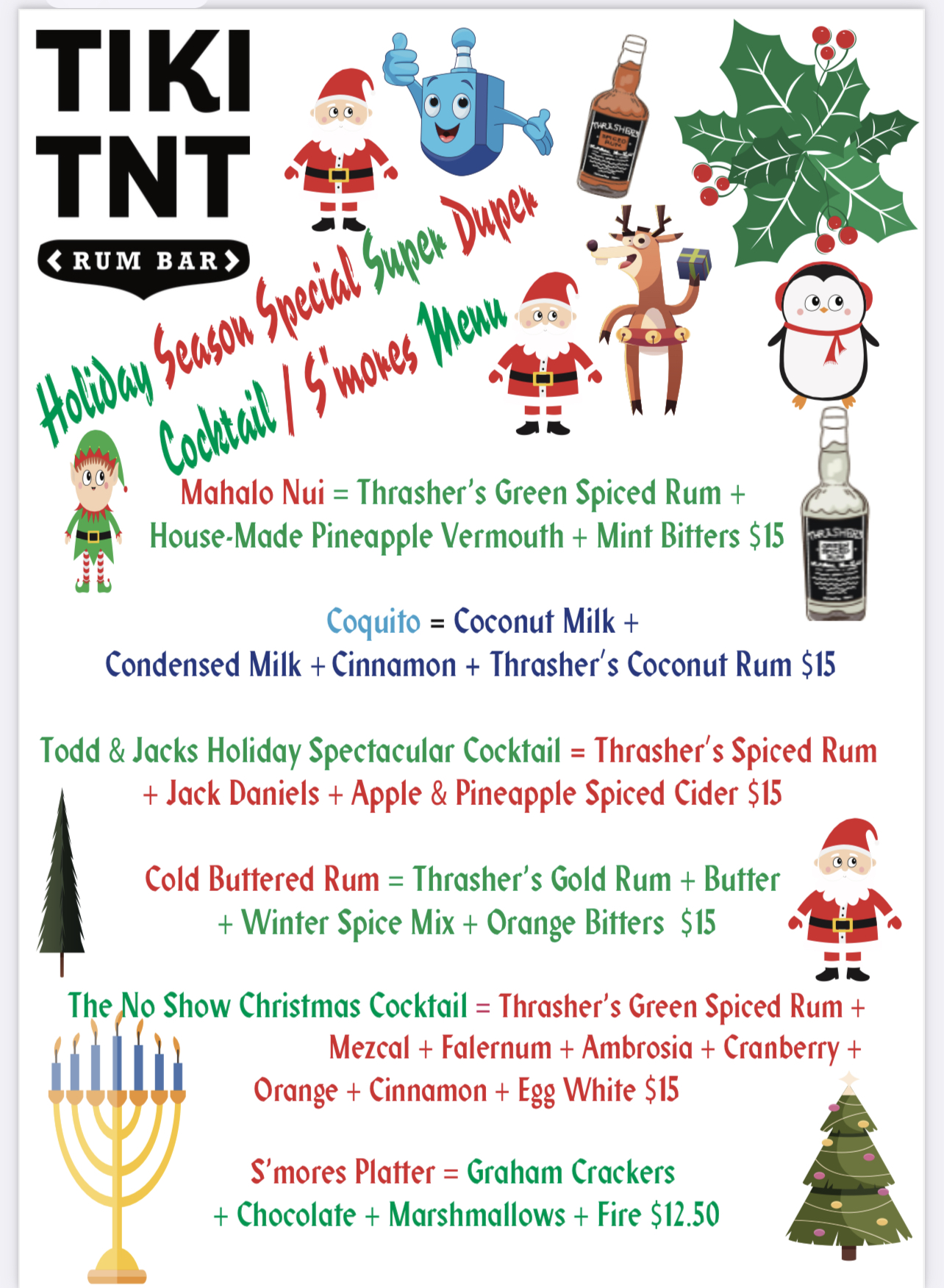 TIKI TNT

RUM BAR

Holiday Season Special Super Duper Cocktail / S'mores Menu

Mahalo Nui = Thrasher's Green Spiced Rum + House-Made Pineapple Vermouth + Mint Bitters $15

Coquito = Coconut Milk + Condensed Milk + Cinnamon + Thrasher's Coconut Rum $15

Todd & Jacks Holiday Spectacular Cocktail = Thrasher's Spiced Rum + Jack Daniels + Apple & Pineapple Spiced Cider $15

Cold Buttered Rum = Thrasher's Gold Rum + Butter + Winter Spice Mix + Orange Bitters $15

The No Show Christmas Cocktail = Thrasher's Green Spiced Rum + Mezcal + Falernum + Ambrosia + Cranberry + Orange + Cinnamon + Egg White $15

S'mores Platter = Graham Crackers + Chocolate + Marshmallows + Fire $12.50